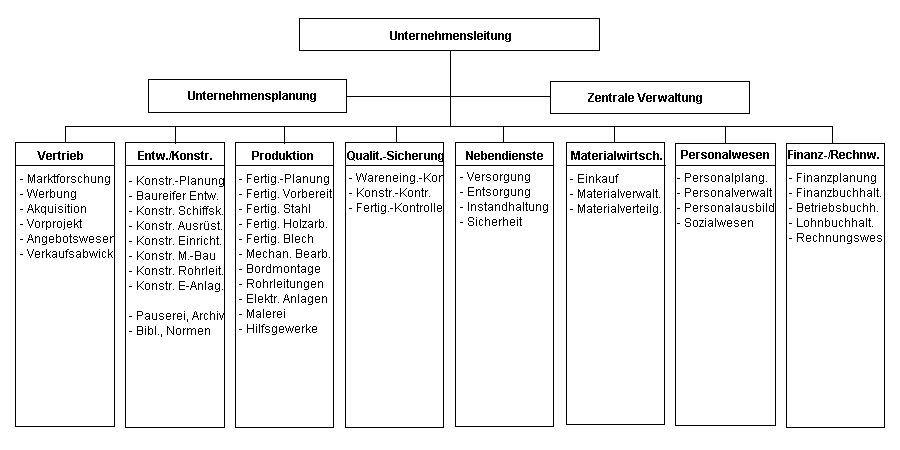 Unternehmensleitung

Unternehmensplanung

Zentrale Verwaltung

Vertrieb
- Marktforschung
- Werbung
- Akquisition
- Vorprojekt
- Angebotswesen
- Verkaufsabwick

Entw./Konstr.
- Konstr.-Planung
- Baureifer Entw.
- Konstr. Schiffsk.
- Konstr. Ausrüst.
- Konstr. Einricht.
- Konstr. M.-Bau
- Konstr. Rohrleit.
- Konstr. E-Anlag.

- Pauserei, Archiv
- Bibl., Normen

Produktion
- Fertig.-Planung
- Fertig. Vorbereit
- Fertig. Stahl
- Fertig. Holzarb.
- Fertig. Blech
- Mechan. Bearb.
- Bordmontage
- Rohrleitungen
- Elektr. Anlagen
- Malerei
- Hilfsgewerke

Qualit.-Sicherung
- Wareneing.-Kon
- Konstr.-Kontr.
- Fertig.-Kontrolle

Nebendienste
- Versorgung
- Entsorgung
- Instandhaltung
- Sicherheit

Materialwirtsch.
- Einkauf
- Materialverwalt.
- Materialverteilg.

Personalwesen
- Personalplang.
- Personalverwalt
- Personalausbild
- Sozialwesen

Finanz-/Rechnw.
- Finanzplanung
- Finanzbuchhalt.
- Betriebsbuchh.
- Lohnbuchhalt.
- Rechnungswes